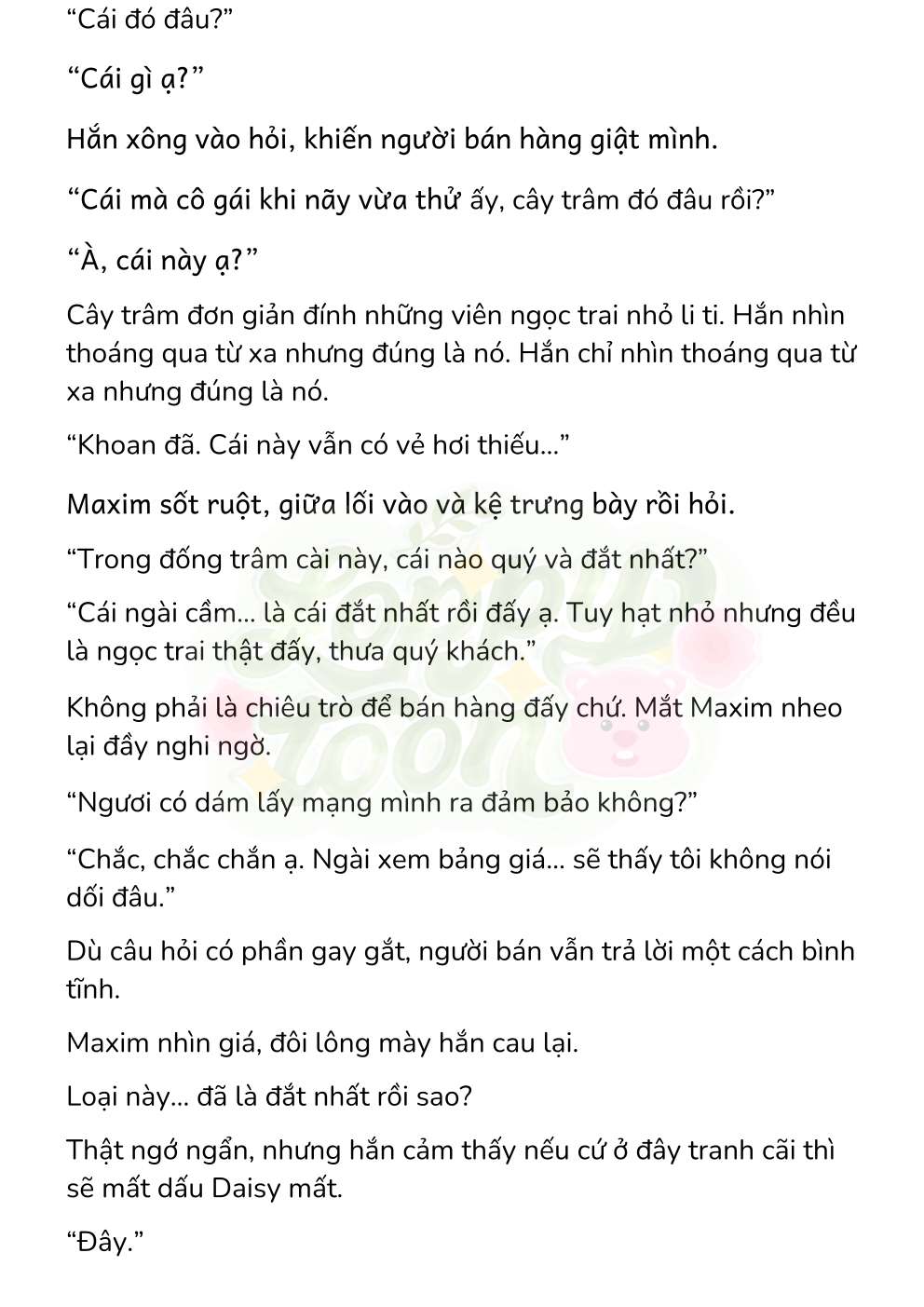 “Cái đó đâu?”

“Cái gì ạ?”

Hắn xông vào hỏi, khiến người bán hàng giật mình.

“Cái mà cô gái khi nãy vừa thử ấy, cây trâm đó đâu rồi?”

“À, cái này ạ?”

Cây trâm đơn giản đính những viên ngọc trai nhỏ li ti. Hắn nhìn thoáng qua từ xa nhưng đúng là nó. Hắn chỉ nhìn thoáng qua từ xa nhưng đúng là nó.

“Khoan đã. Cái này vẫn có vẻ hơi thiếu...”

Maxim sốt ruột, giữa lối vào và kệ trưng bày rồi hỏi.

“Trong đống trâm cài này, cái nào quý và đắt nhất?”

“Cái ngài cầm... là cái đắt nhất rồi đấy ạ. Tuy hạt nhỏ nhưng đều là ngọc trai thật đấy, thưa quý khách.”

Không phải là chiêu trò để bán hàng đấy chứ. Mắt Maxim nheo lại đầy nghi ngờ.

“Ngươi có dám lấy mạng mình ra đảm bảo không?”

“Chắc, chắc chắn ạ. Ngài xem bảng giá... sẽ thấy tôi không nói dối đâu.”

Dù câu hỏi có phần gay gắt, người bán vẫn trả lời một cách bình tĩnh.

Maxim nhìn giá, đôi lông mày hắn cau lại.

Loại này... đã là đắt nhất rồi sao?

Thật ngớ ngẩn, nhưng hắn cảm thấy nếu cứ ở đây tranh cãi thì sẽ mất dấu Daisy mất.

“Đây.”